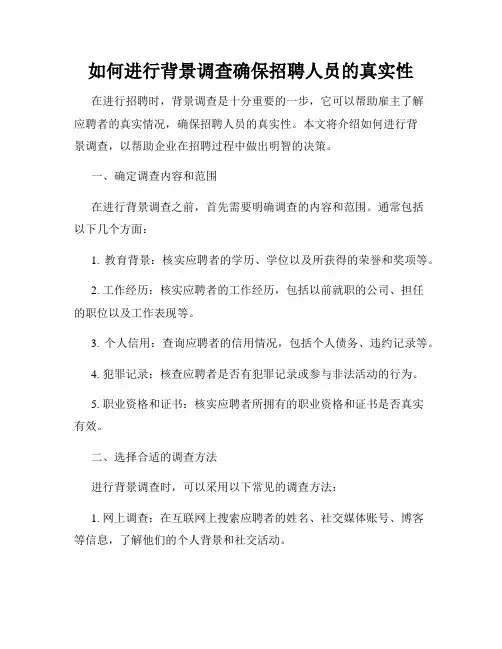 如何进行背景调查确保招聘人员的真实性

在进行招聘时，背景调查是十分重要的一步，它可以帮助雇主了解应聘者的真实情况，确保招聘人员的真实性。本文将介绍如何进行背景调查，以帮助企业在招聘过程中做出明智的决策。

一、确定调查内容和范围

在进行背景调查之前，首先需要明确调查的内容和范围。通常包括以下几个方面：

1. 教育背景：核实应聘者的学历、学位以及所获得的荣誉和奖项等。

2. 工作经历：核实应聘者的工作经历，包括以前就职的公司、担任的职位以及工作表现等。

3. 个人信用：查询应聘者的信用情况，包括个人债务、违约记录等。

4. 犯罪记录：核查应聘者是否有犯罪记录或参与非法活动的行为。

5. 职业资格和证书：核实应聘者所拥有的职业资格和证书是否真实有效。

二、选择合适的调查方法

进行背景调查时，可以采用以下常见的调查方法：

1. 网上调查：在互联网上搜索应聘者的姓名、社交媒体账号、博客等信息，了解他们的个人背景和社交活动。